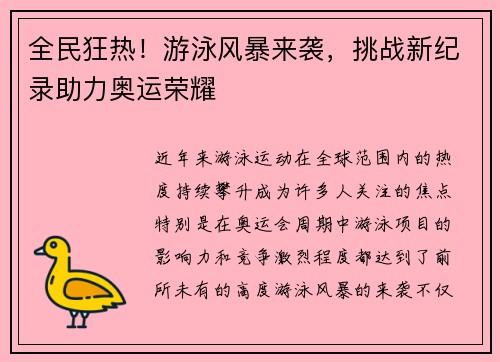 全民狂热！游泳风暴来袭，挑战新纪录助力奥运荣耀

近年来游泳运动在全球范围内的热度持续攀升成为许多人关注的焦点特别是在奥运会周期中游泳项目的影响力和竞争激烈程度都达到了前所未有的高度游泳风暴的来袭不仅